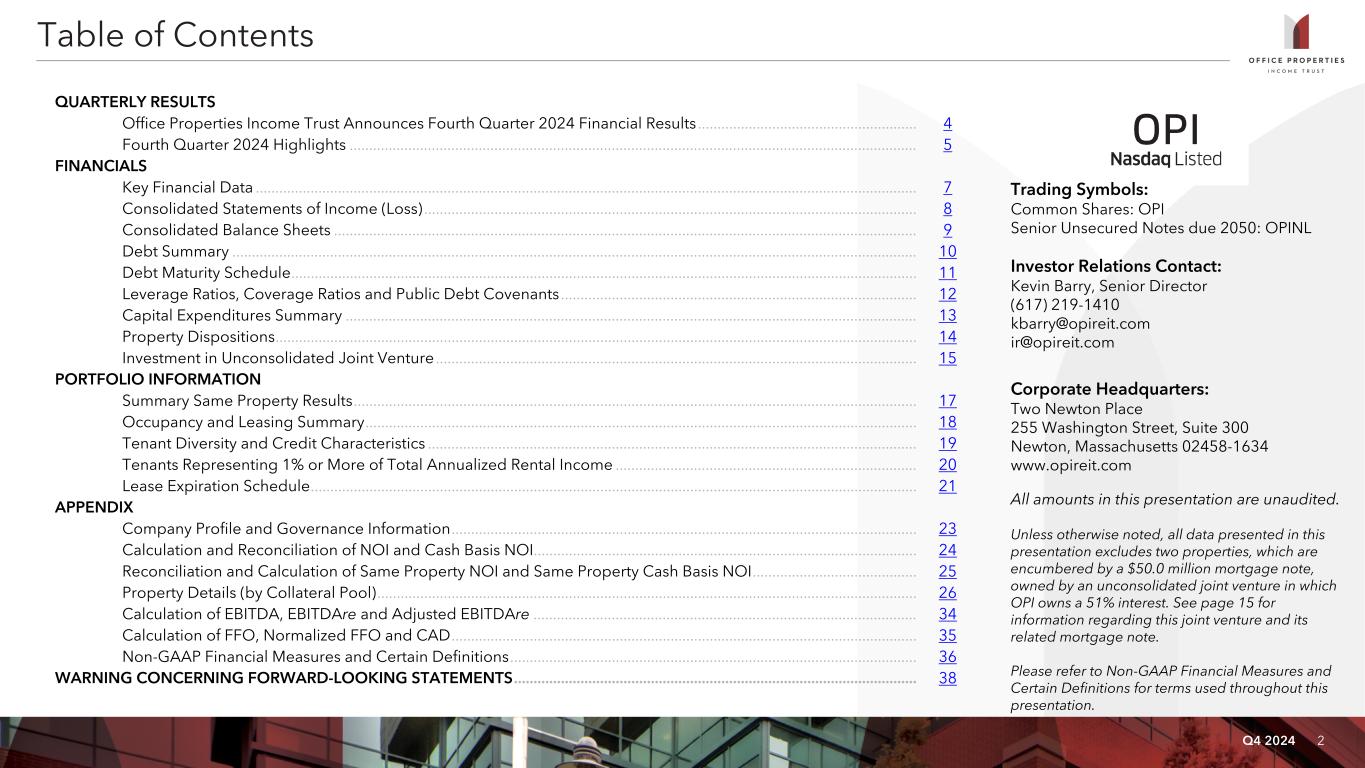 Table of Contents

OFFICE PROPERTIES INCOME TRUST

QUARTERLY RESULTS
Office Properties Income Trust Announces Fourth Quarter 2024 Financial Results 4
Fourth Quarter 2024 Highlights 5
FINANCIALS
Key Financial Data 7
Consolidated Statements of Income (Loss) 8
Consolidated Balance Sheets 9
Debt Summary 10
Debt Maturity Schedule 11
Leverage Ratios, Coverage Ratios and Public Debt Covenants 12
Capital Expenditures Summary 13
Property Dispositions 14
Investment in Unconsolidated Joint Venture 15
PORTFOLIO INFORMATION
Summary Same Property Results 17
Occupancy and Leasing Summary 18
Tenant Diversity and Credit Characteristics 19
Tenants Representing 1% or More of Total Annualized Rental Income 20
Lease Expiration Schedule 21
APPENDIX
Company Profile and Governance Information 23
Calculation and Reconciliation of NOI and Cash Basis NOI 24
Reconciliation and Calculation of Same Property NOI and Same Property Cash Basis NOI 25
Property Details (by Collateral Pool) 26
Calculation of EBITDA, EBITDAre and Adjusted EBITDAre 34
Calculation of FFO, Normalized FFO and CAD 35
Non-GAAP Financial Measures and Certain Definitions 36
WARNING CONCERNING FORWARD-LOOKING STATEMENTS 38

OPI
Nasdaq Listed

Trading Symbols:
Common Shares: OPI
Senior Unsecured Notes due 2050: OPINL

Investor Relations Contact:
Kevin Barry, Senior Director
(617) 219-1410
kbarry@opireit.com
ir@opireit.com

Corporate Headquarters:
Two Newton Place
255 Washington Street, Suite 300
Newton, Massachusetts 02458-1634
www.opireit.com

All amounts in this presentation are unaudited.

Unless otherwise noted, all data presented in this presentation excludes two properties, which are encumbered by a $50.0 million mortgage note, owned by an unconsolidated joint venture in which OPI owns a 51% interest. See page 15 for information regarding this joint venture and its related mortgage note.

Please refer to Non-GAAP Financial Measures and Certain Definitions for terms used throughout this presentation.

Q4 2024 2